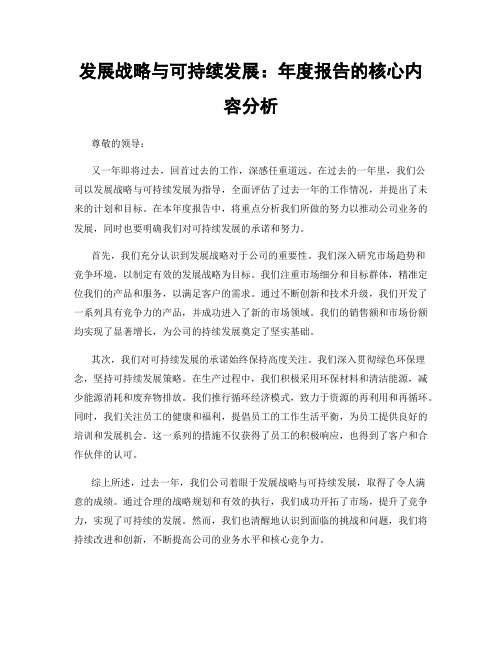 发展战略与可持续发展：年度报告的核心内容分析

尊敬的领导：

又一年即将过去，回首过去的工作，深感任重道远。在过去的一年里，我们公司以发展战略与可持续发展为指导，全面评估了过去一年的工作情况，并提出了未来的计划和目标。在本年度报告中，将重点分析我们所做的努力以推动公司业务的发展，同时也要明确我们对可持续发展的承诺和努力。

首先，我们充分认识到发展战略对于公司的重要性。我们深入研究市场趋势和竞争环境，以制定有效的发展战略为目标。我们注重市场细分和目标群体，精准定位我们的产品和服务，以满足客户的需求。通过不断创新和技术升级，我们开发了一系列具有竞争力的产品，并成功进入了新的市场领域。我们的销售额和市场份额均实现了显著增长，为公司的持续发展奠定了坚实基础。

其次，我们对可持续发展的承诺始终保持高度关注。我们深入贯彻绿色环保理念，坚持可持续发展策略。在生产过程中，我们积极采用环保材料和清洁能源，减少能源消耗和废弃物排放。我们推行循环经济模式，致力于资源的再利用和再循环。同时，我们关注员工的健康和福利，提倡员工的工作生活平衡，为员工提供良好的培训和发展机会。这一系列的措施不仅获得了员工的积极响应，也得到了客户和合作伙伴的认可。

综上所述，过去一年，我们公司着眼于发展战略与可持续发展，取得了令人满意的成绩。通过合理的战略规划和有效的执行，我们成功开拓了市场，提升了竞争力，实现了可持续的发展。然而，我们也清醒地认识到面临的挑战和问题，我们将持续改进和创新，不断提高公司的业务水平和核心竞争力。